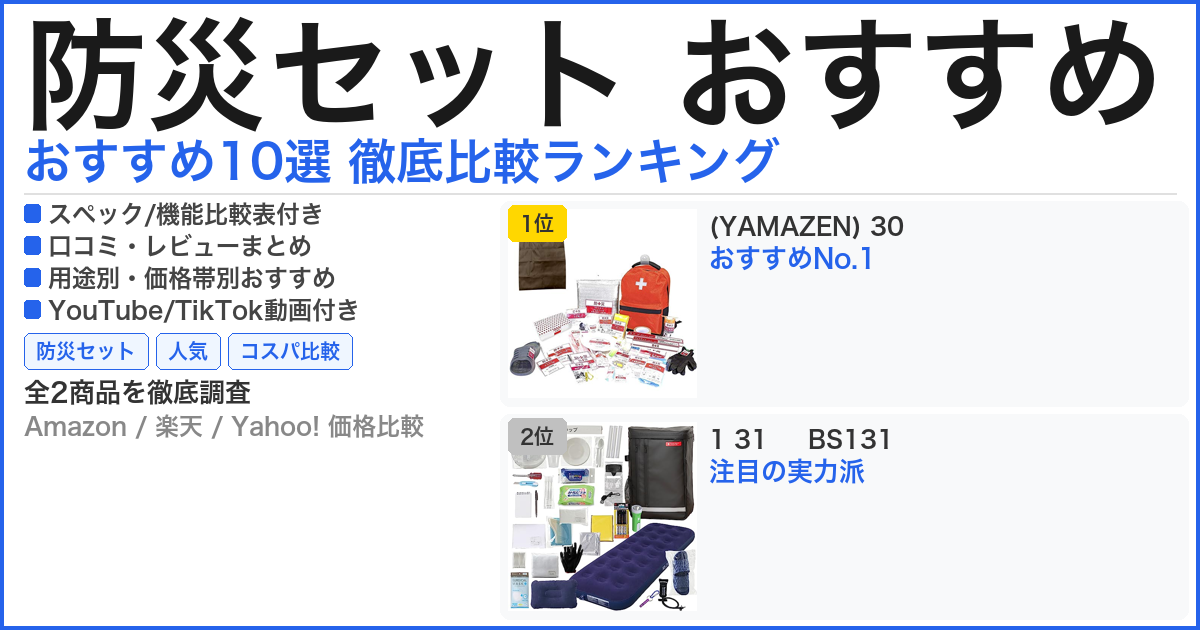 防災セット おすすめ
おすすめ10選 徹底比較ランキング

スペック/機能比較表付き
口コミ・レビューまとめ
用途別・価格帯別おすすめ
YouTube/TikTok動画付き

防災セット
人気
コスパ比較

全2商品を徹底調査
Amazon / 楽天 / Yahoo! 価格比較

1位
(YAMAZEN) 30
おすすめNo.1

2位
1 31 BS131
注目の実力派